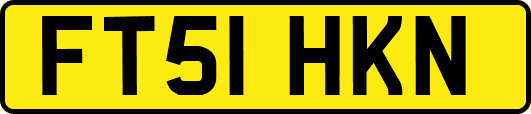 FT51 HKN